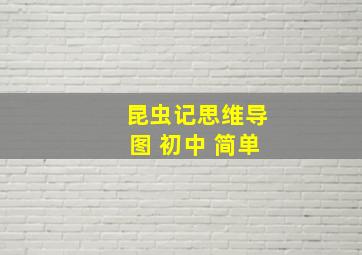 昆虫记思维导图 初中 简单